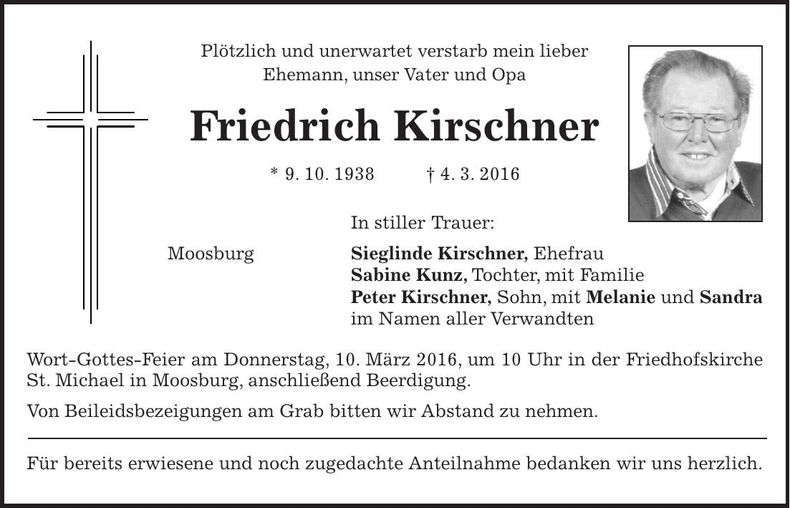 Plötzlich und unerwartet verstarb mein lieber Ehemann, unser Vater und Opa

Friedrich Kirschner

* 9. 10. 1938 † 4. 3. 2016

In stiller Trauer:

Moosburg

Sieglinde Kirschner, Ehefrau
Sabine Kunz, Tochter, mit Familie
Peter Kirschner, Sohn, mit Melanie und Sandra
im Namen aller Verwandten

Wort-Gottes-Feier am Donnerstag, 10. März 2016, um 10 Uhr in der Friedhofskirche St. Michael in Moosburg, anschließend Beerdigung.

Von Beileidsbezeigungen am Grab bitten wir Abstand zu nehmen.

Für bereits erwiesene und noch zugedachte Anteilnahme bedanken wir uns herzlich.